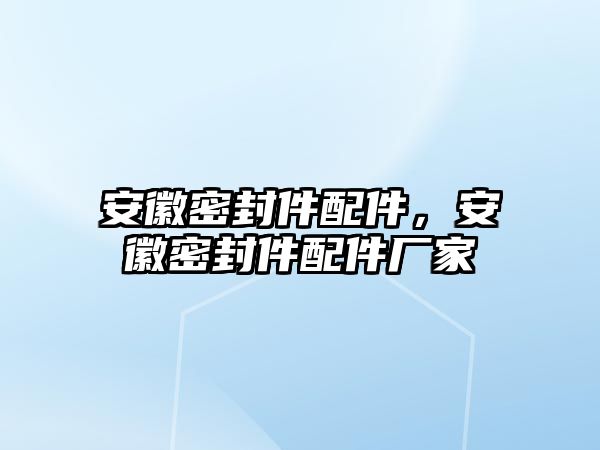 安徽密封件配件，安徽密封件配件厂家